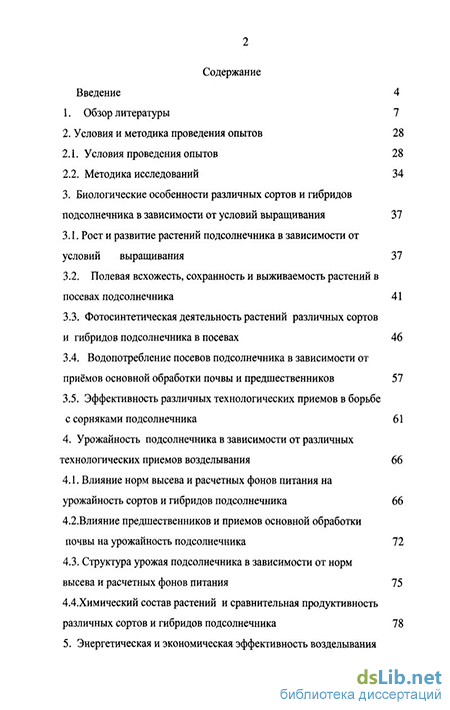 2

Содержание

Введение 4

1. Обзор литературы 7

2. Условия и методика проведения опытов 28

2.1. Условия проведения опытов 28

2.2. Методика исследований 34

3. Биологические особенности различных сортов и гибридов подсолнечника в зависимости от условий выращивания 37

3.1. Рост и развитие растений подсолнечника в зависимости от условий выращивания 37

3.2. Полевая всхожесть, сохранность и выживаемость растений в посевах подсолнечника 41

3.3. Фотосинтетическая деятельность растений различных сортов и гибридов подсолнечника в посевах 46

3.4. Водопотребление посевов подсолнечника в зависимости от приёмов основной обработки почвы и предшественников 57

3.5. Эффективность различных технологических приемов в борьбе с сорняками подсолнечника 61

4. Урожайность подсолнечника в зависимости от различных технологических приемов возделывания 66

4.1. Влияние норм высева и расчетных фонов питания на урожайность сортов и гибридов подсолнечника 66

4.2.Влияние предшественников и приемов основной обработки почвы на урожайность подсолнечника 72

4.3. Структура урожая подсолнечника в зависимости от норм высева и расчетных фонов питания 75

4.4.Химический состав растений и сравнительная продуктивность различных сортов и гибридов подсолнечника 78

5. Энергетическая и экономическая эффективность возделывания

dsLib.net
библиотека диссертаций